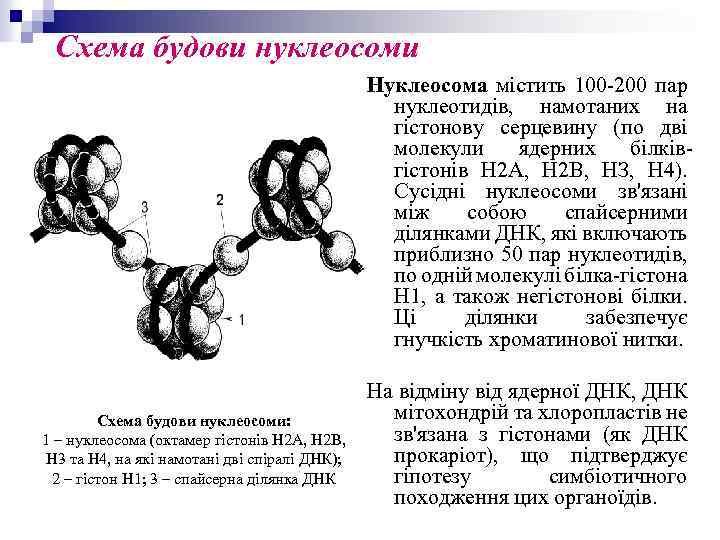 Схема будови нуклеосоми

3

2

1

Схема будови нуклеосоми:
1 – нуклеосома (октамер гістонів Н2А, Н2В, Н3 та Н4, на які намотані дві спіралі ДНК);
2 – гістон Н1; 3 – спайсерна ділянка ДНК

Нуклеосома містить 100-200 пар нуклеотидів, намотаних на гістонову серцевину (по дві молекули ядерних білків-гістонів Н2А, Н2В, Н3, Н4). Сусідні нуклеосоми зв'язані між собою спайсерними ділянками ДНК, які включають приблизно 50 пар нуклеотидів, по одній молекулі білка-гістона Н1, а також негістонові білки. Ці ділянки забезпечує гнучкість хроматинової нитки.

На відміну від ядерної ДНК, ДНК мітохондрій та хлоропластів не зв'язана з гістонами (як ДНК прокаріот), що підтверджує гіпотезу симбіотичного походження цих органоїдів.